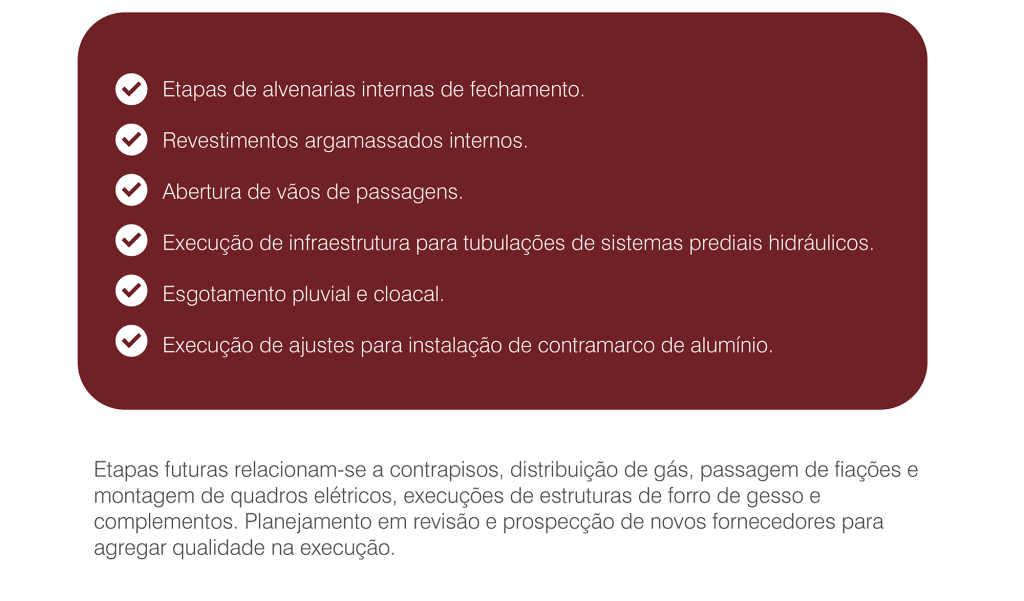 Etapas de alvenarias internas de fechamento.

Revestimentos argamassados internos.

Abertura de vãos de passagens.

Execução de infraestrutura para tubulações de sistemas prediais hidráulicos.

Esgotamento pluvial e cloacal.

Execução de ajustes para instalação de contramarco de alumínio.

Etapas futuras relacionam-se a contrapisos, distribuição de gás, passagem de fiações e montagem de quadros elétricos, execuções de estruturas de forro de gesso e complementos. Planejamento em revisão e prospecção de novos fornecedores para agregar qualidade na execução.